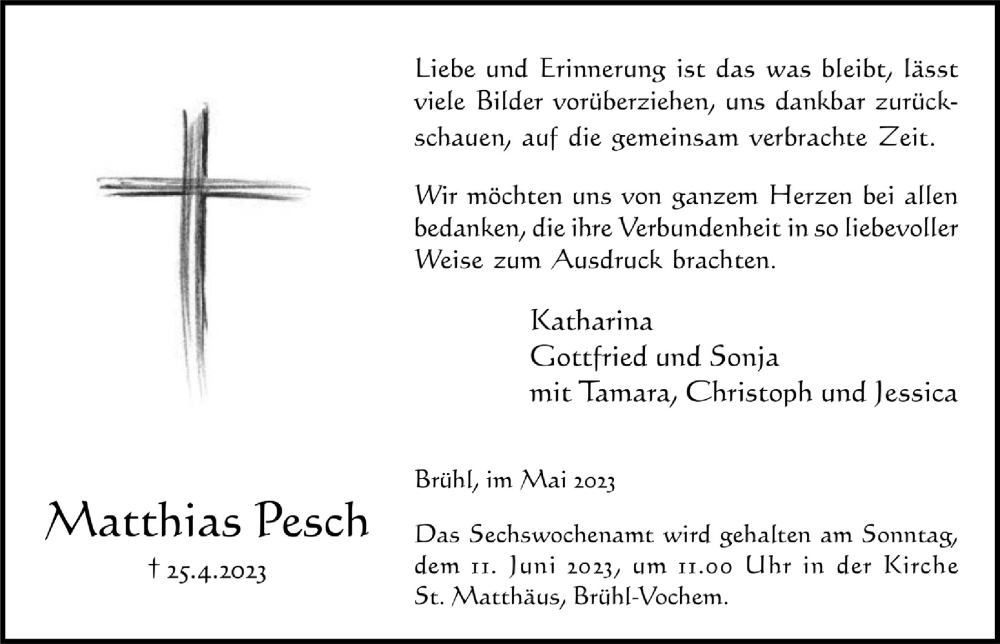 Matthias Pesch

† 25.4.2023

Liebe und Erinnerung ist das was bleibt, lässt viele Bilder vorüberziehen, uns dankbar zurückschauen, auf die gemeinsam verbrachte Zeit.

Wir möchten uns von ganzem Herzen bei allen bedanken, die ihre Verbundenheit in so liebevoller Weise zum Ausdruck brachten.

Katharina
Gottfried und Sonja
mit Tamara, Christoph und Jessica

Brühl, im Mai 2023

Das Sechswochenamt wird gehalten am Sonntag, dem 11. Juni 2023, um 11.00 Uhr in der Kirche St. Matthäus, Brühl-Vochem.